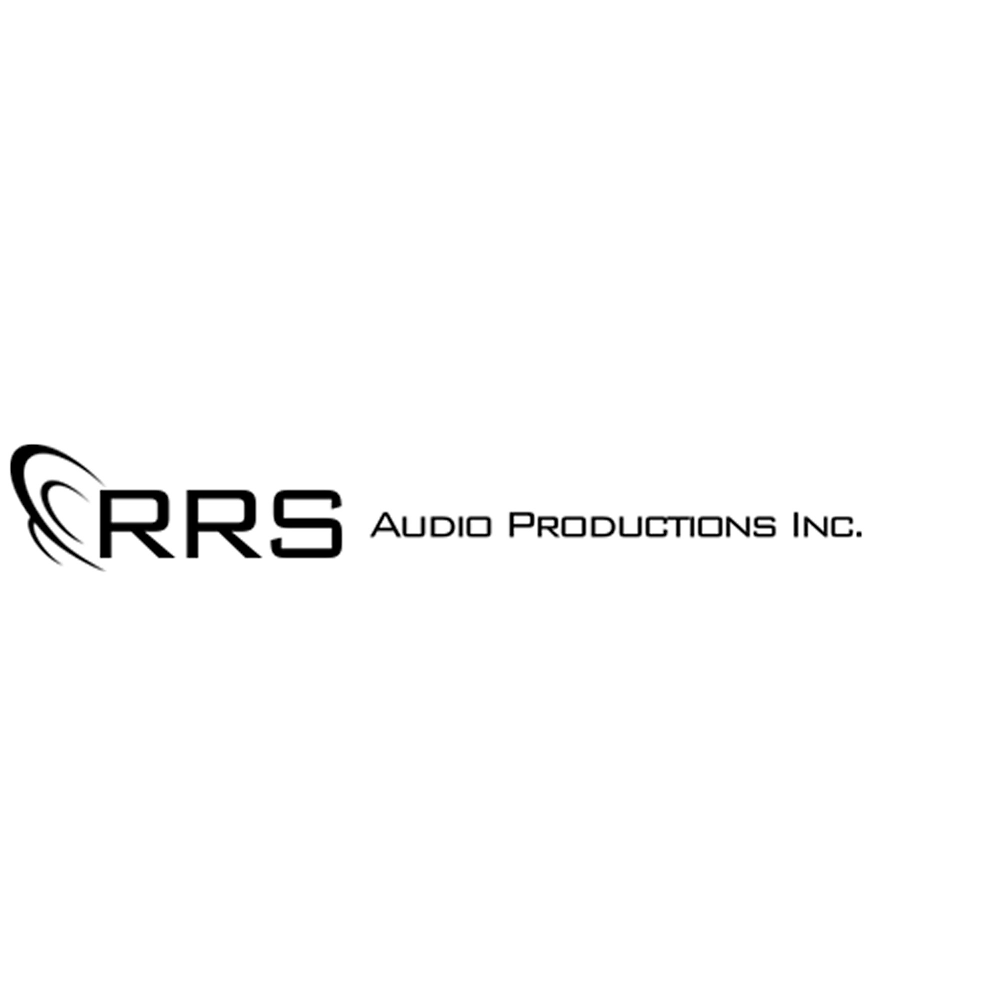 RRS Audio Productions Inc.